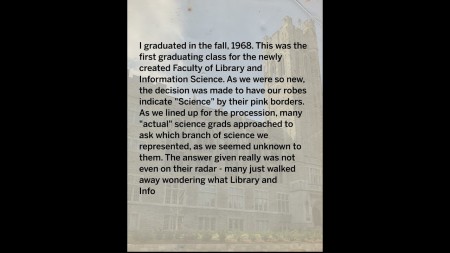 I graduated in the fall, 1968. This was the first graduating class for the newly created Faculty of Library and Information Science. As we were so new, the decision was made to have our robes indicate "Science" by their pink borders. As we lined up for the procession, many "actual" science grads approached to ask which branch of science we represented, as we seemed unknown to them. The answer given really was not even on their radar - many just walked away wondering what Library and Info